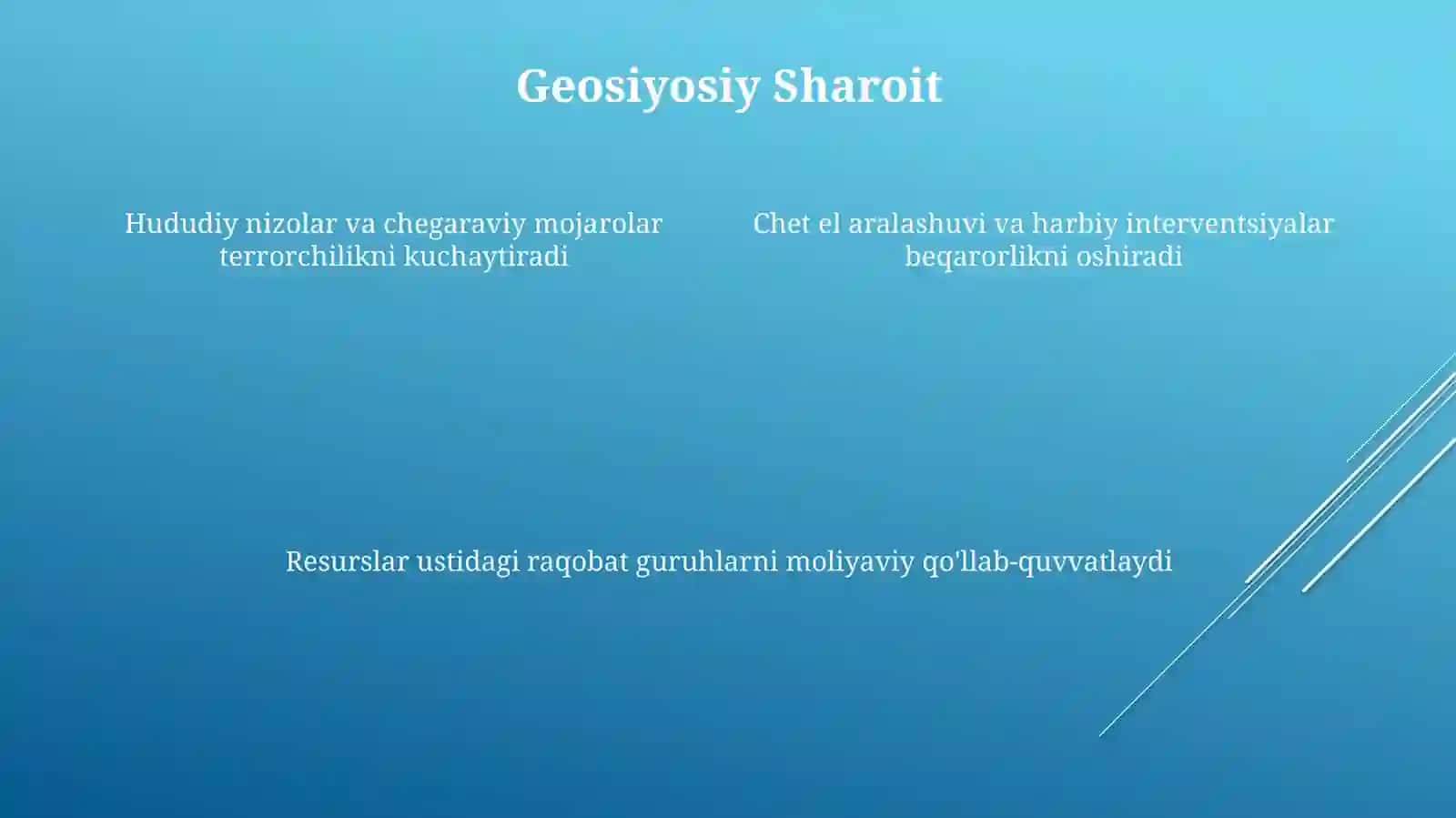 Geosiyosiy Sharoit

Hududiy nizolar va chegaraviy mojarolar terrorchilikni kuchaytiradi

Chet el aralashuvi va harbiy interventsiyalar beqarorlikni oshiradi

Resurslar ustidagi raqobat guruhlarni moliyaviy qo'llab-quvvatlaydi